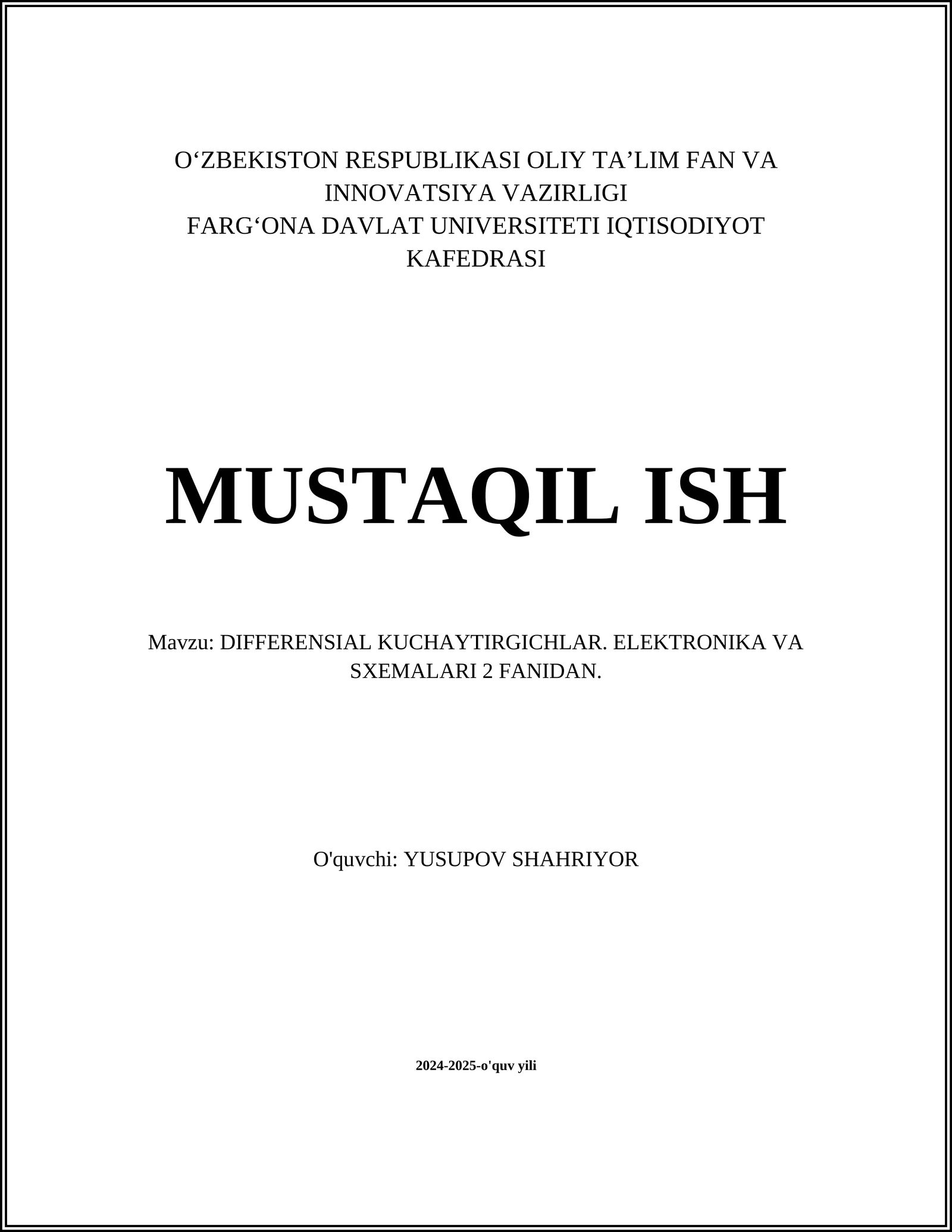 O‘ZBEKISTON RESPUBLIKASI OLIY TA’LIM FAN VA INNOVATSIYA VAZIRLIGI
FARG‘ONA DAVLAT UNIVERSITETI IQTISODIYOT KAFEDRASI

MUSTAQIL ISH

Mavzu: DIFFERENSIAL KUCHAYTIRGICHLAR. ELEKTRONIKA VA SXEMALARI 2 FANIDAN.

O'quvchi: YUSUPOV SHAHRIYOR

2024-2025-o'quv yili